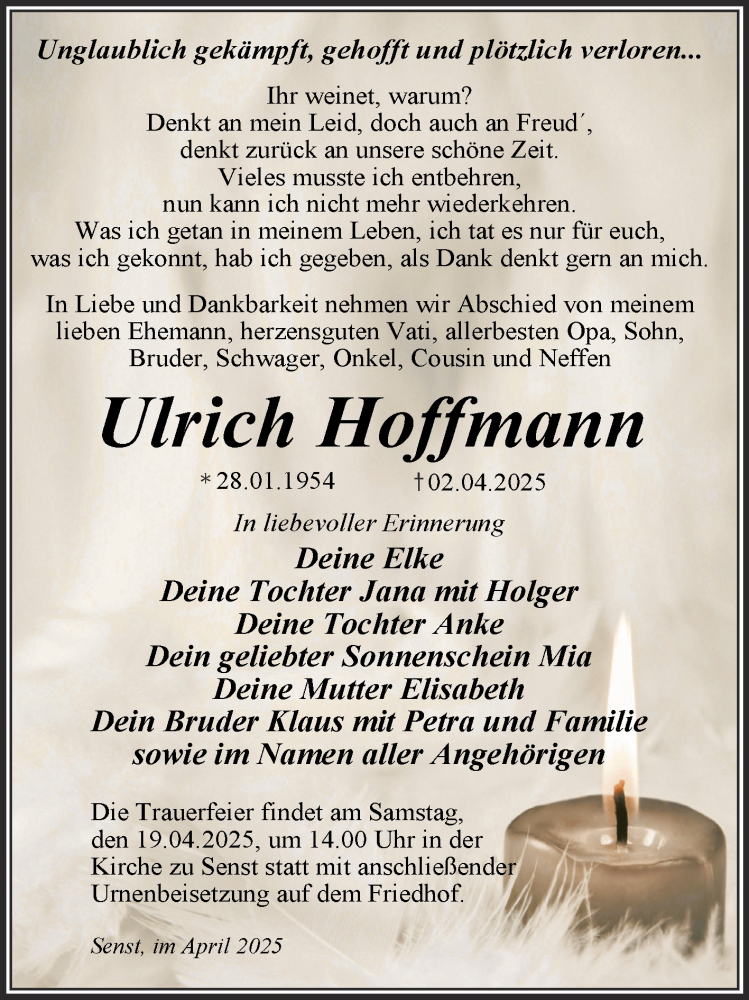 Unglaublich gekämpft, gehofft und plötzlich verloren...

Ihr weinet, warum?
Denkt an mein Leid, doch auch an Freud´,
denkt zurück an unsere schöne Zeit.
Vieles musste ich entbehren,
nun kann ich nicht mehr wiederkehren.
Was ich getan in meinem Leben, ich tat es nur für euch,
was ich gekonnt, hab ich gegeben, als Dank denkt gern an mich.

In Liebe und Dankbarkeit nehmen wir Abschied von meinem lieben Ehemann, herzensguten Vati, allerbesten Opa, Sohn, Bruder, Schwager, Onkel, Cousin und Neffen

Ulrich Hoffmann

* 28.01.1954 † 02.04.2025

In liebevoller Erinnerung

Deine Elke
Deine Tochter Jana mit Holger
Deine Tochter Anke
Dein geliebter Sonnenschein Mia
Deine Mutter Elisabeth
Dein Bruder Klaus mit Petra und Familie
sowie im Namen aller Angehörigen

Die Trauerfeier findet am Samstag, den 19.04.2025, um 14.00 Uhr in der Kirche zu Senst statt mit anschließender Urnenbeisetzung auf dem Friedhof.

Senst, im April 2025